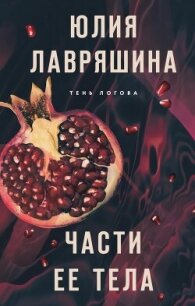 ЮЛИЯ ЛАВРЯШИНА

ТЕНЬ ЛОГОВА

ЧАСТИ ЕЕ ТЕЛА